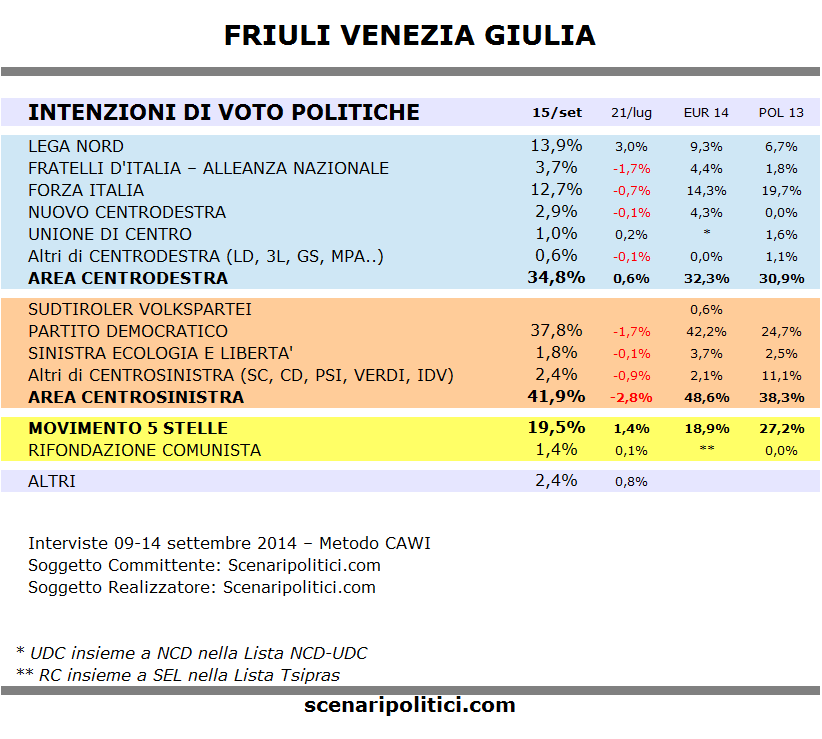 FRIULI VENEZIA GIULIA

| INTENZIONI DI VOTO POLITICHE | 15/set | 21/lug | EUR 14 | POL 13 |
|---|---|---|---|---|
| LEGA NORD | 13,9% | 3,0% | 9,3% | 6,7% |
| FRATELLI D'ITALIA – ALLEANZA NAZIONALE | 3,7% | -1,7% | 4,4% | 1,8% |
| FORZA ITALIA | 12,7% | -0,7% | 14,3% | 19,7% |
| NUOVO CENTRODESTRA | 2,9% | -0,1% | 4,3% | 0,0% |
| UNIONE DI CENTRO | 1,0% | 0,2% | * | 1,6% |
| Altri di CENTRODESTRA (LD, 3L, GS, MPA..) | 0,6% | -0,1% | 0,0% | 1,1% |
| AREA CENTRODESTRA | 34,8% | 0,6% | 32,3% | 30,9% |
| SUDTIROLER VOLKSPARTEI | | | 0,6% | |
| PARTITO DEMOCRATICO | 37,8% | -1,7% | 42,2% | 24,7% |
| SINISTRA ECOLOGIA E LIBERTA' | 1,8% | -0,1% | 3,7% | 2,5% |
| Altri di CENTROSINISTRA (SC, CD, PSI, VERDI, IDV) | 2,4% | -0,9% | 2,1% | 11,1% |
| AREA CENTROSINISTRA | 41,9% | -2,8% | 48,6% | 38,3% |
| MOVIMENTO 5 STELLE | 19,5% | 1,4% | 18,9% | 27,2% |
| RIFONDAZIONE COMUNISTA | 1,4% | 0,1% | ** | 0,0% |
| ALTRI | 2,4% | 0,8% | | |

Interviste 09-14 settembre 2014 – Metodo CAWI
Soggetto Committente: Scenaripolitici.com
Soggetto Realizzatore: Scenaripolitici.com

* UDC insieme a NCD nella Lista NCD-UDC
** RC insieme a SEL nella Lista Tsipras

scenaripolitici.com